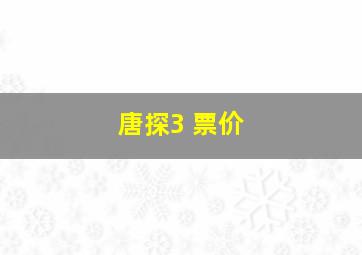 唐探3 票价